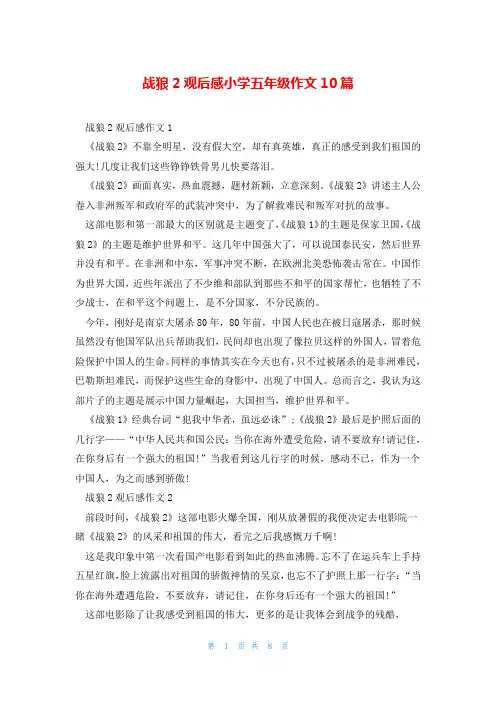 战狼 2 观后感小学五年级作文 10 篇

战狼 2 观后感作文 1

《战狼 2》不靠全明星，没有假大空，却有真英雄，真正的感受到我们祖国的强大!几度让我们这些铮铮铁骨男儿快要落泪。

《战狼 2》画面真实，热血震撼，题材新颖，立意深刻。《战狼 2》讲述主人公卷入非洲叛军和政府军的武装冲突中，为了解救难民和叛军对抗的故事。

这部电影和第一部最大的区别就是主题变了,《战狼 1》的主题是保家卫国,《战狼 2》的主题是维护世界和平。这几年中国强大了，可以说国泰民安，然后世界并没有和平。在非洲和中东，军事冲突不断，在欧洲北美恐怖袭击常在。中国作为世界大国，近些年派出了不少维和部队到那些不和平的国家帮忙，也牺牲了不少战士，在和平这个问题上，是不分国家、不分民族的。

今年，刚好是南京大屠杀 80 年，80 年前，中国人民也在被日寇屠杀，那时候虽然没有他国军队出兵帮助我们，民间却也出现了像拉贝这样的外国人，冒着危险保护中国人的生命。同样的事情其实在今天也有，只不过被屠杀的是非洲难民，巴勒斯坦难民，而保护这些生命的身影中，出现了中国人。总而言之，我认为这部片子的主题是展示中国力量崛起，大国担当，维护世界和平。

《战狼 1》经典台词“犯我中华者，虽远必诛”；《战狼 2》最后是护照后面的几行字——“中华人民共和国公民：当你在海外遭受危险，请不要放弃!请记住，在你身后有一个强大的祖国!”当我看到这几行字的时候，感动不已，作为一个中国人，为之而感到骄傲!

战狼 2 观后感作文 2

前段时间，《战狼 2》这部电影火爆全国，刚从放暑假的我便决定去电影院一睹《战狼 2》的风采和祖国的伟大，看完之后我感慨万千啊!

这是我印象中第一次看国产电影看到如此的热血沸腾。忘不了在运兵车上手持五星红旗，脸上流露出对祖国的骄傲神情的吴京，也忘不了护照上那一行字：“当你在海外遭遇危险，不要放弃，请记住，在你身后还有一个强大的祖国!”

这部电影除了让我感受到祖国的伟大，更多的是让我体会到战争的残酷，

第 1 页 共 8 页